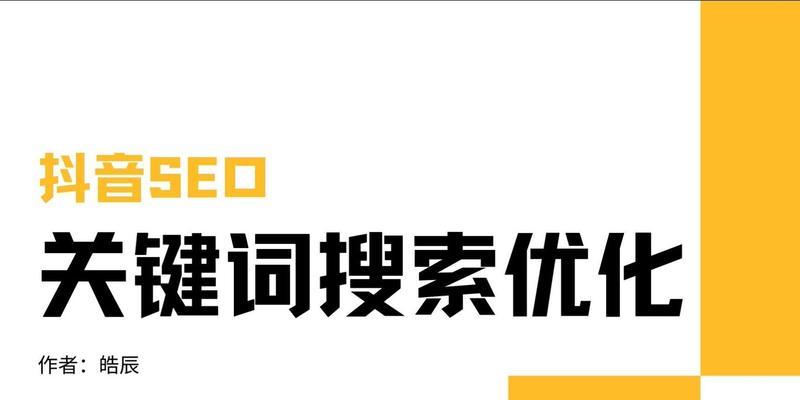 抖音SEO

关键词搜索优化

作者：皓辰